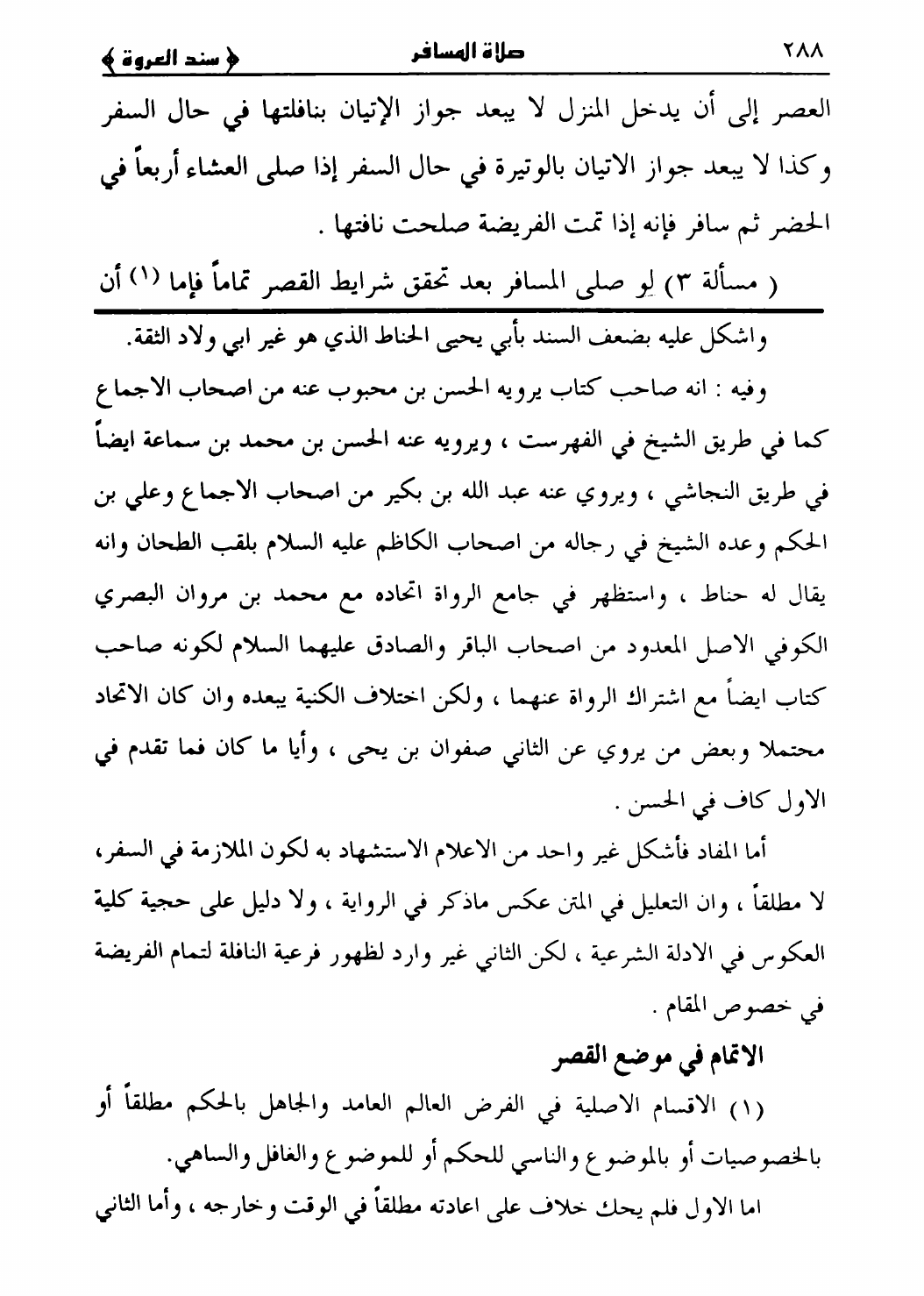 ٢٨٨ صلاة المسافر ﴿ سند العروة ﴾

العصر إلى أن يدخل المنزل لا يبعد جواز الإتيان بنافلتها في حال السفر وكذا لا يبعد جواز الاتيان بالوتيرة في حال السفر إذا صلى العشاء أربعاً في الحضر ثم سافر فإنه إذا تمت الفريضة صلحت نافتها .

( مسألة ٣) لو صلى المسافر بعد تحقق شرايط القصر تماماً فإما (١) أن

واشكل عليه بضعف السند بأبي يحيى الحناط الذي هو غير ابي ولاد الثقة.

وفيه : انه صاحب كتاب يرويه الحسن بن محبوب عنه من اصحاب الاجماع كما في طريق الشيخ في الفهرست ، ويرويه عنه الحسن بن محمد بن سماعة ايضاً في طريق النجاشي ، ويروي عنه عبد الله بن بكير من اصحاب الاجماع وعلي بن الحكم وعده الشيخ في رجاله من اصحاب الكاظم عليه السلام بلقب الطحان وانه يقال له حناط ، واستظهر في جامع الرواة اتحاده مع محمد بن مروان البصري الكوفي الاصل المعدود من اصحاب الباقر والصادق عليهما السلام لكونه صاحب كتاب ايضاً مع اشتراك الرواة عنهما ، ولكن اختلاف الكنية يبعده وان كان الاتحاد محتملا وبعض من يروي عن الثاني صفوان بن يحى ، وأيا ما كان فما تقدم في الاول كاف في الحسن .

أما المفاد فأشكل غير واحد من الاعلام الاستشهاد به لكون الملازمة في السفر، لا مطلقاً ، وان التعليل في المتن عكس ماذكر في الرواية ، ولا دليل على حجية كلية العكوس في الادلة الشرعية ، لكن الثاني غير وارد لظهور فرعية النافلة لتمام الفريضة في خصوص المقام .

الاتمام في موضع القصر

(١) الاقسام الاصلية في الفرض العالم العامد والجاهل بالحكم مطلقاً أو بالخصوصيات أو بالموضوع والناسي للحكم أو للموضوع والغافل والساهي.

اما الاول فلم يحك خلاف على اعادته مطلقاً في الوقت وخارجه ، وأما الثاني